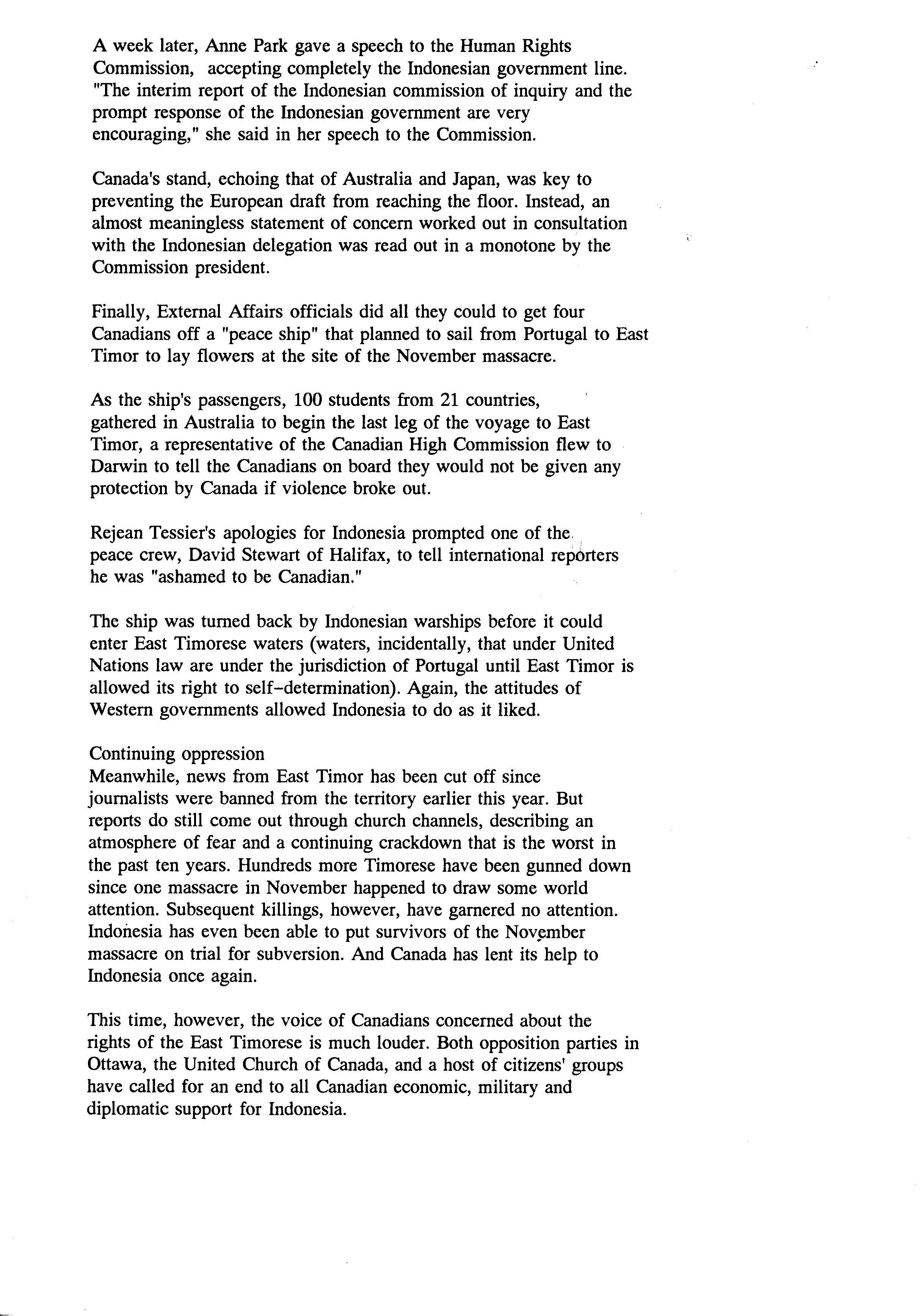 A week later, Anne Park gave a speech to the Human Rights Commission, accepting completely the Indonesian government line. "The interim report of the Indonesian commission of inquiry and the prompt response of the Indonesian government are very encouraging," she said in her speech to the Commission.

Canada's stand, echoing that of Australia and Japan, was key to preventing the European draft from reaching the floor. Instead, an almost meaningless statement of concern worked out in consultation with the Indonesian delegation was read out in a monotone by the Commission president.

Finally, External Affairs officials did all they could to get four Canadians off a "peace ship" that planned to sail from Portugal to East Timor to lay flowers at the site of the November massacre.

As the ship's passengers, 100 students from 21 countries, gathered in Australia to begin the last leg of the voyage to East Timor, a representative of the Canadian High Commission flew to Darwin to tell the Canadians on board they would not be given any protection by Canada if violence broke out.

Rejean Tessier's apologies for Indonesia prompted one of the peace crew, David Stewart of Halifax, to tell international reporters he was "ashamed to be Canadian."

The ship was turned back by Indonesian warships before it could enter East Timorese waters (waters, incidentally, that under United Nations law are under the jurisdiction of Portugal until East Timor is allowed its right to self-determination). Again, the attitudes of Western governments allowed Indonesia to do as it liked.

Continuing oppression
Meanwhile, news from East Timor has been cut off since journalists were banned from the territory earlier this year. But reports do still come out through church channels, describing an atmosphere of fear and a continuing crackdown that is the worst in the past ten years. Hundreds more Timorese have been gunned down since one massacre in November happened to draw some world attention. Subsequent killings, however, have garnered no attention. Indonesia has even been able to put survivors of the November massacre on trial for subversion. And Canada has lent its help to Indonesia once again.

This time, however, the voice of Canadians concerned about the rights of the East Timorese is much louder. Both opposition parties in Ottawa, the United Church of Canada, and a host of citizens' groups have called for an end to all Canadian economic, military and diplomatic support for Indonesia.